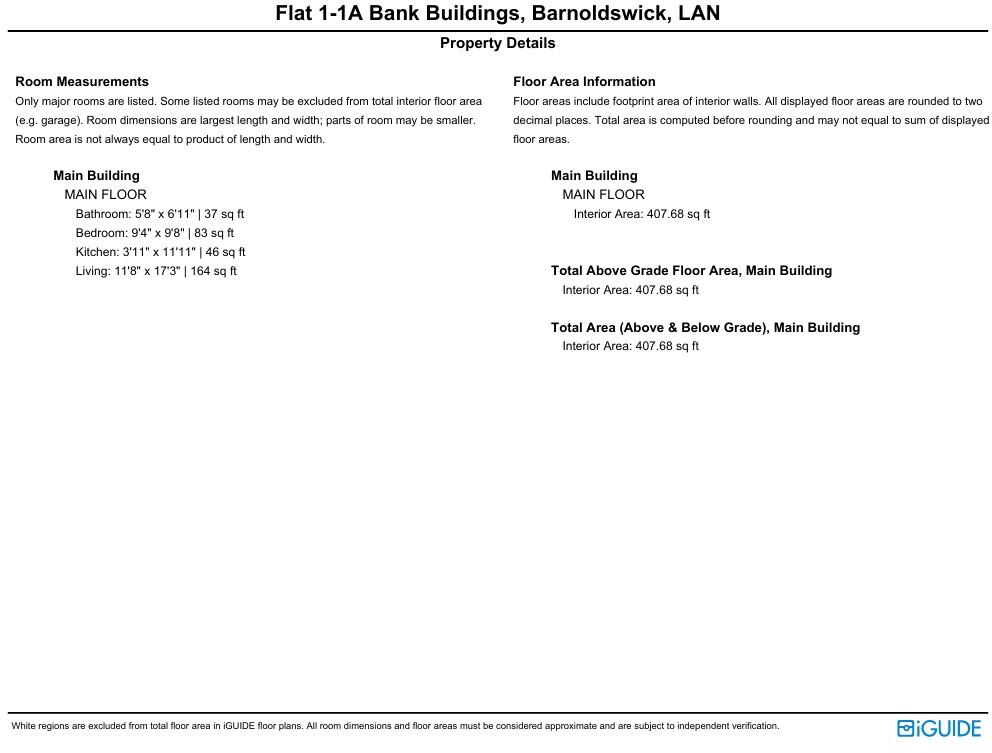 Flat 1-1A Bank Buildings, Barnoldswick, LAN

Property Details

Room Measurements
Only major rooms are listed. Some listed rooms may be excluded from total interior floor area (e.g. garage). Room dimensions are largest length and width; parts of room may be smaller. Room area is not always equal to product of length and width.

Main Building
MAIN FLOOR
Bathroom: 5'8" x 6'11" | 37 sq ft
Bedroom: 9'4" x 9'8" | 83 sq ft
Kitchen: 3'11" x 11'11" | 46 sq ft
Living: 11'8" x 17'3" | 164 sq ft

Floor Area Information
Floor areas include footprint area of interior walls. All displayed floor areas are rounded to two decimal places. Total area is computed before rounding and may not equal to sum of displayed floor areas.

Main Building
MAIN FLOOR
Interior Area: 407.68 sq ft

Total Above Grade Floor Area, Main Building
Interior Area: 407.68 sq ft

Total Area (Above & Below Grade), Main Building
Interior Area: 407.68 sq ft

White regions are excluded from total floor area in iGUIDE floor plans. All room dimensions and floor areas must be considered approximate and are subject to independent verification.

iGUIDE